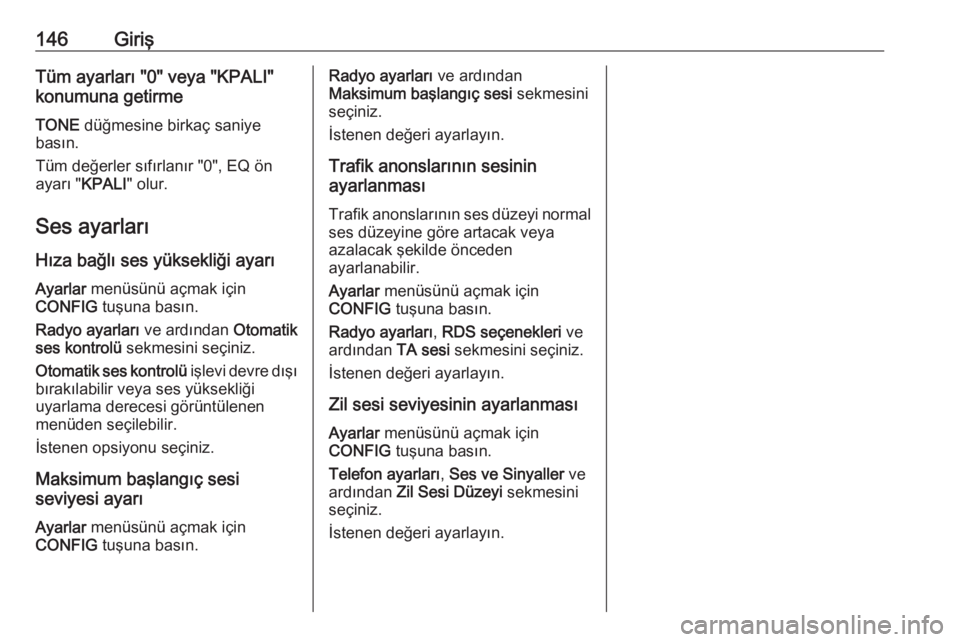 146 Giriş

Tüm ayarları "0" veya "KPALI" konumuna getirme

TONE düğmesine birkaç saniye basın.

Tüm değerler sıfırlanır "0", EQ ön ayarı "KPALI" olur.

Ses ayarları

Hıza bağlı ses yüksekliği ayarı

Ayarlar menüsünü açmak için CONFIG tuşuna basın.

Radyo ayarları ve ardından Otomatik ses kontrolü sekmesini seçiniz.

Otomatik ses kontrolü işlevi devre dışı bırakılabilir veya ses yüksekliği uyarlama derecesi görüntülenen menüden seçilebilir.

İstenen opsiyonu seçiniz.

Maksimum başlangıç sesi seviyesi ayarı

Ayarlar menüsünü açmak için CONFIG tuşuna basın.

Radyo ayarları ve ardından Maksimum başlangıç sesi sekmesini seçiniz.

İstenen değeri ayarlayın.

Trafik anonslarının sesinin ayarlanması

Trafik anonslarının ses düzeyi normal ses düzeyine göre artacak veya azalacak şekilde önceden ayarlanabilir.

Ayarlar menüsünü açmak için CONFIG tuşuna basın.

Radyo ayarları, RDS seçenekleri ve ardından TA sesi sekmesini seçiniz.

İstenen değeri ayarlayın.

Zil sesi seviyesinin ayarlanması

Ayarlar menüsünü açmak için CONFIG tuşuna basın.

Telefon ayarları, Ses ve Sinyaller ve ardından Zil Sesi Düzeyi sekmesini seçiniz.

İstenen değeri ayarlayın.

carmanualsonline.info